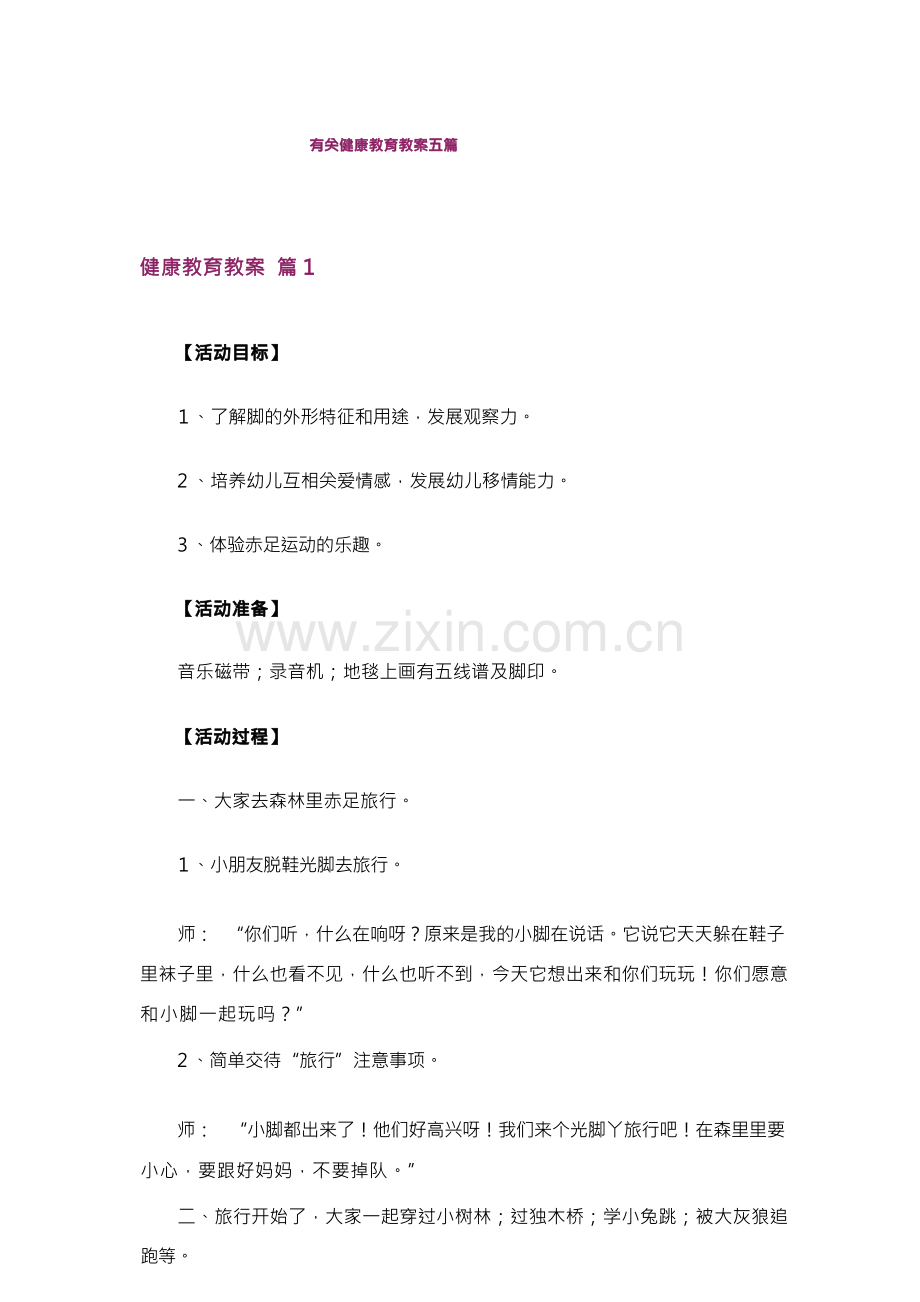 有关健康教育教案五篇

健康教育教案 篇1

【活动目标】

1、了解脚的外形特征和用途，发展观察力。

2、培养幼儿互相关爱情感，发展幼儿移情能力。

3、体验赤足运动的乐趣。

【活动准备】

音乐磁带；录音机；地毯上画有五线谱及脚印。

【活动过程】

一、大家去森林里赤足旅行。

1、小朋友脱鞋光脚去旅行。

师：“你们听，什么在响呀？原来是我的小脚在说话。它说它天天躲在鞋子里袜子里，什么也看不见，什么也听不到，今天它想出来和你们玩玩！你们愿意和小脚一起玩吗？”

2、简单交待“旅行”注意事项。

师：“小脚都出来了！他们好高兴呀！我们来个光脚丫旅行吧！在森里里要小心，要跟好妈妈，不要掉队。”

二、旅行开始了，大家一起穿过小树林；过独木桥；学小兔跳；被大灰狼追跑等。

www.zixin.com.cn